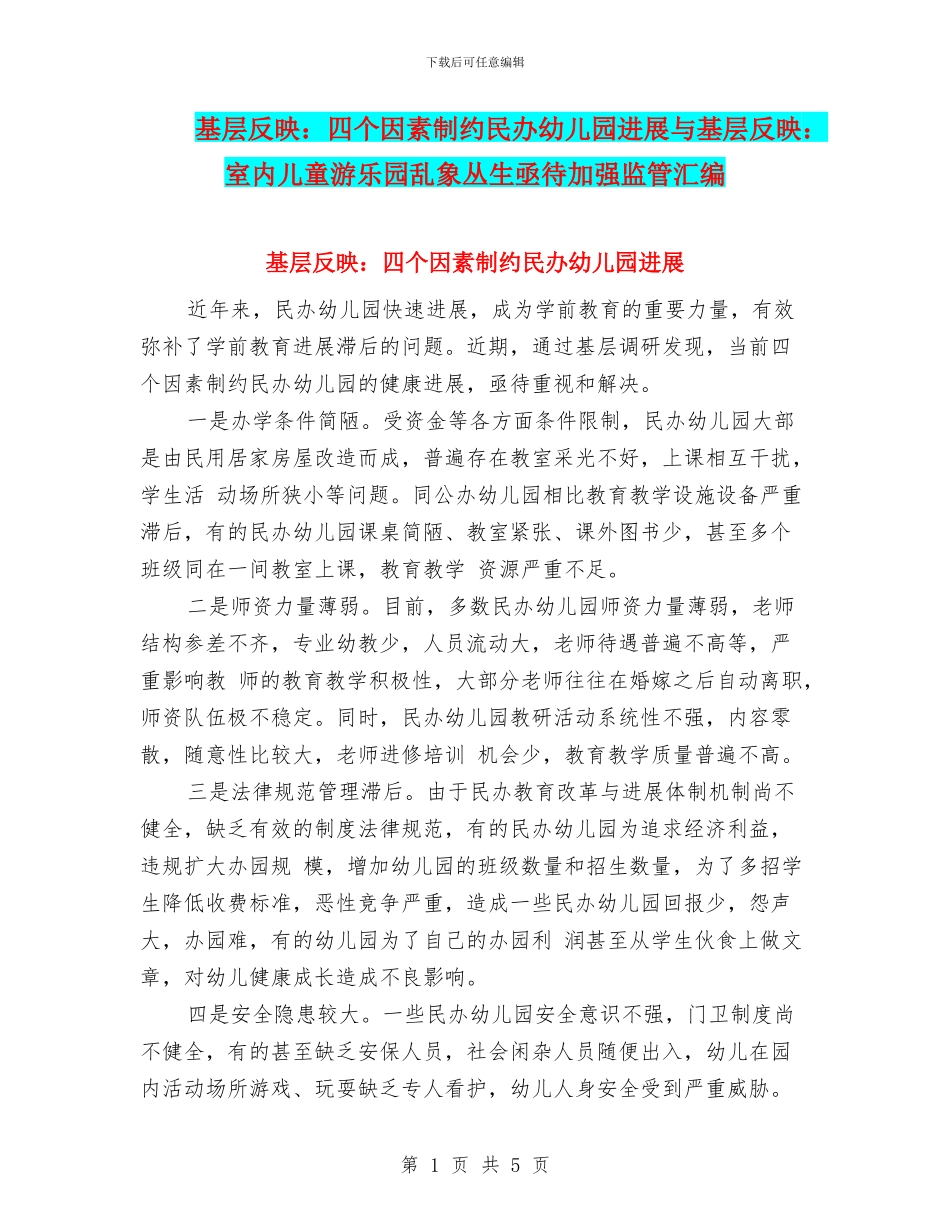 下载后可任意编辑

基层反映：四个因素制约民办幼儿园进展与基层反映：室内儿童游乐园乱象丛生亟待加强监管汇编

基层反映：四个因素制约民办幼儿园进展

近年来，民办幼儿园快速进展，成为学前教育的重要力量，有效弥补了学前教育进展滞后的问题。近期，通过基层调研发现，当前四个因素制约民办幼儿园的健康进展，亟待重视和解决。

一是办学条件简陋。受资金等各方面条件限制，民办幼儿园大部是由民用居家房屋改造而成，普遍存在教室采光不好，上课相互干扰，学生活 动场所狭小等问题。同公办幼儿园相比教育教学设施设备严重滞后，有的民办幼儿园课桌简陋、教室紧张、课外图书少，甚至多个班级同在一间教室上课，教育教学 资源严重不足。

二是师资力量薄弱。目前，多数民办幼儿园师资力量薄弱，老师结构参差不齐，专业幼教少，人员流动大，老师待遇普遍不高等，严重影响教 师的教育教学积极性，大部分老师往往在婚嫁之后自动离职，师资队伍极不稳定。同时，民办幼儿园教研活动系统性不强，内容零散，随意性比较大，老师进修培训 机会少，教育教学质量普遍不高。

三是法律规范管理滞后。由于民办教育改革与进展体制机制尚不健全，缺乏有效的制度法律规范，有的民办幼儿园为追求经济利益，违规扩大办园规 模，增加幼儿园的班级数量和招生数量，为了多招学生降低收费标准，恶性竞争严重，造成一些民办幼儿园回报少，怨声大，办园难，有的幼儿园为了自己的办园利 润甚至从学生伙食上做文章，对幼儿健康成长造成不良影响。

四是安全隐患较大。一些民办幼儿园安全意识不强，门卫制度尚不健全，有的甚至缺乏安保人员，社会闲杂人员随便出入，幼儿在园内活动场所游戏、玩耍缺乏专人看护，幼儿人身安全受到严重威胁。

第 1 页 共 5 页